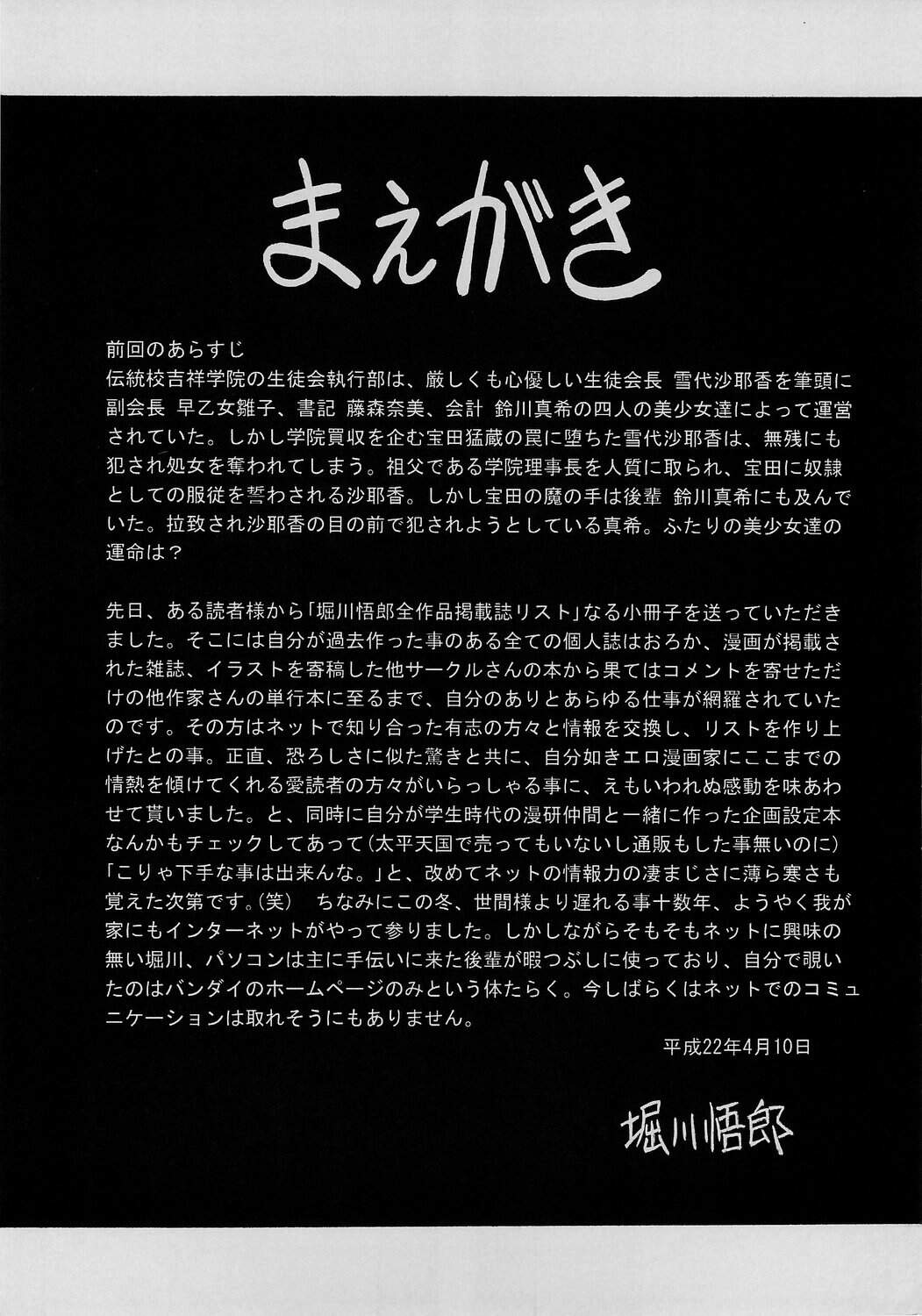 まえがき

前回のあらすじ

伝統校吉祥学院の生徒会執行部は、厳しくも心優しい生徒会長 雪代沙耶香を筆頭に副会長 早乙女雛子、書記 藤森奈美、会計 鈴川真希の四人の美少女達によって運営されていた。しかし学院買収を企む宝田猛蔵の罠に堕ちた雪代沙耶香は、無残にも犯され処女を奪われてしまう。祖父である学院理事長を人質に取られ、宝田に奴隷としての服従を誓わされる沙耶香。しかし宝田の魔の手は後輩 鈴川真希にも及んでいた。拉致され沙耶香の目の前で犯されようとしている真希。ふたりの美少女達の運命は？

先日、ある読者様から「堀川悟郎全作品掲載誌リスト」なる小冊子を送っていただきました。そこには自分が過去作った事のある全ての個人誌はおろか、漫画が掲載された雑誌、イラストを寄稿した他サークルさんの本から果てはコメントを寄せただけの他作家さんの単行本に至るまで、自分のありとあらゆる仕事が網羅されていたのです。その方はネットで知り合った有志の方々と情報を交換し、リストを作り上げたとの事。正直、恐ろしさに似た驚きと共に、自分如きエロ漫画家にここまでの情熱を傾けてくれる愛読者の方々がいらっしゃる事に、えもいわれぬ感動を味あわせて貰いました。と、同時に自分が学生時代の漫研仲間と一緒に作った企画設定本なんかもチェックしてあって(太平天国で売ってもいないし通販もした事無いのに)「こりゃ下手な事は出来んな。」と、改めてネットの情報力の凄まじさに薄ら寒さも覚えた次第です。(笑) ちなみにこの冬、世間様より遅れる事十数年、ようやく我が家にもインターネットがやって参りました。しかしながらそもそもネットに興味の無い堀川、パソコンは主に手伝いに来た後輩が暇つぶしに使っており、自分で覗いたのはバンダイのホームページのみという体たらく。今しばらくはネットでのコミュニケーションは取れそうにもありません。

平成22年4月10日

堀川悟郎